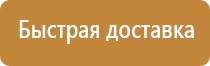 Быстрая доставка